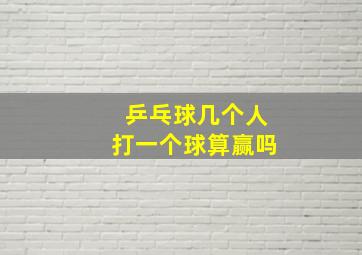 乒乓球几个人
打一个球算赢吗